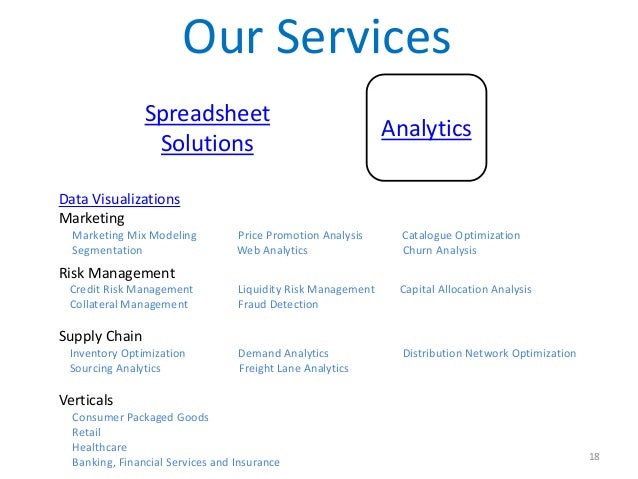 Our Services

Spreadsheet Solutions

Analytics

Data Visualizations

Marketing

Marketing Mix Modeling

Segmentation

Price Promotion Analysis

Web Analytics

Catalogue Optimization

Churn Analysis

Risk Management

Credit Risk Management

Collateral Management

Liquidity Risk Management

Fraud Detection

Capital Allocation Analysis

Supply Chain

Inventory Optimization

Sourcing Analytics

Demand Analytics

Freight Lane Analytics

Distribution Network Optimization

Verticals

Consumer Packaged Goods

Retail

Healthcare

Banking, Financial Services and Insurance

18